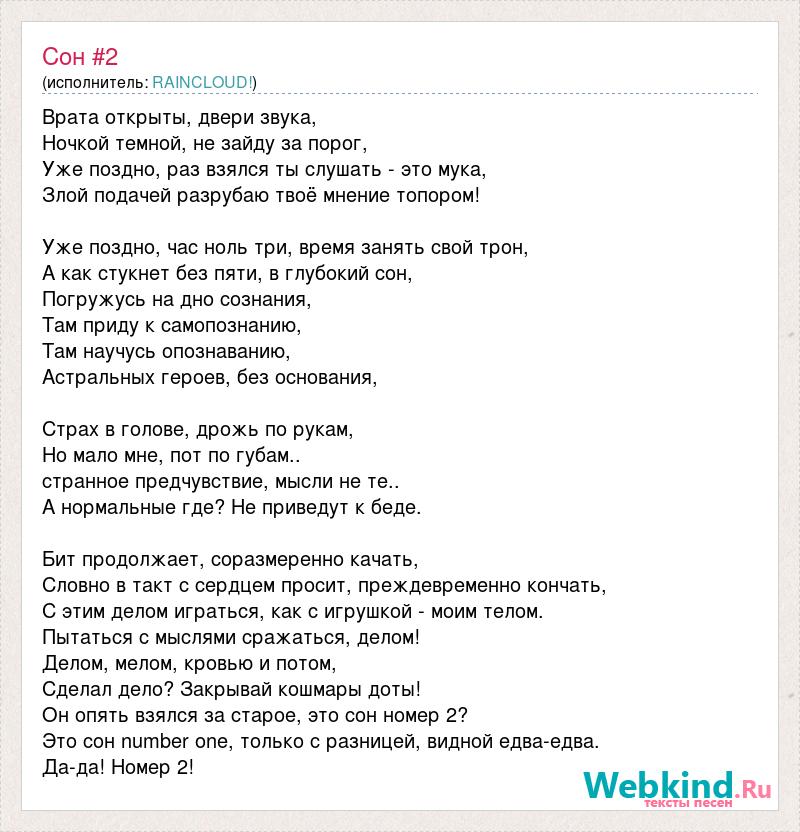 Сон #2
(исполнитель: RAINCLOUD!)

Врата открыты, двери звука,
Ночкой темной, не зайду за порог,
Уже поздно, раз взялся ты слушать - это мука,
Злой подачей разрубаю твоё мнение топором!

Уже поздно, час ноль три, время занять свой трон,
А как стукнет без пяти, в глубокий сон,
Погружусь на дно сознания,
Там приду к самопознанию,
Там научусь опознаванию,
Астральных героев, без основания,

Страх в голове, дрожь по рукам,
Но мало мне, пот по губам..
странное предчувствие, мысли не те..
А нормальные где? Не приведут к беде.

Бит продолжает, соразмеренно качать,
Словно в такт с сердцем просит, преждевременно кончать,
С этим делом играться, как с игрушкой - моим телом.
Пытаться с мыслями сражаться, делом!
Делом, мелом, кровью и потом,
Сделал дело? Закрывай кошмары доты!
Он опять взялся за старое, это сон номер 2?
Это сон number one, только с разницей, видной едва-едва.
Да-да! Номер 2!

Webkind.Ru
тексты песен